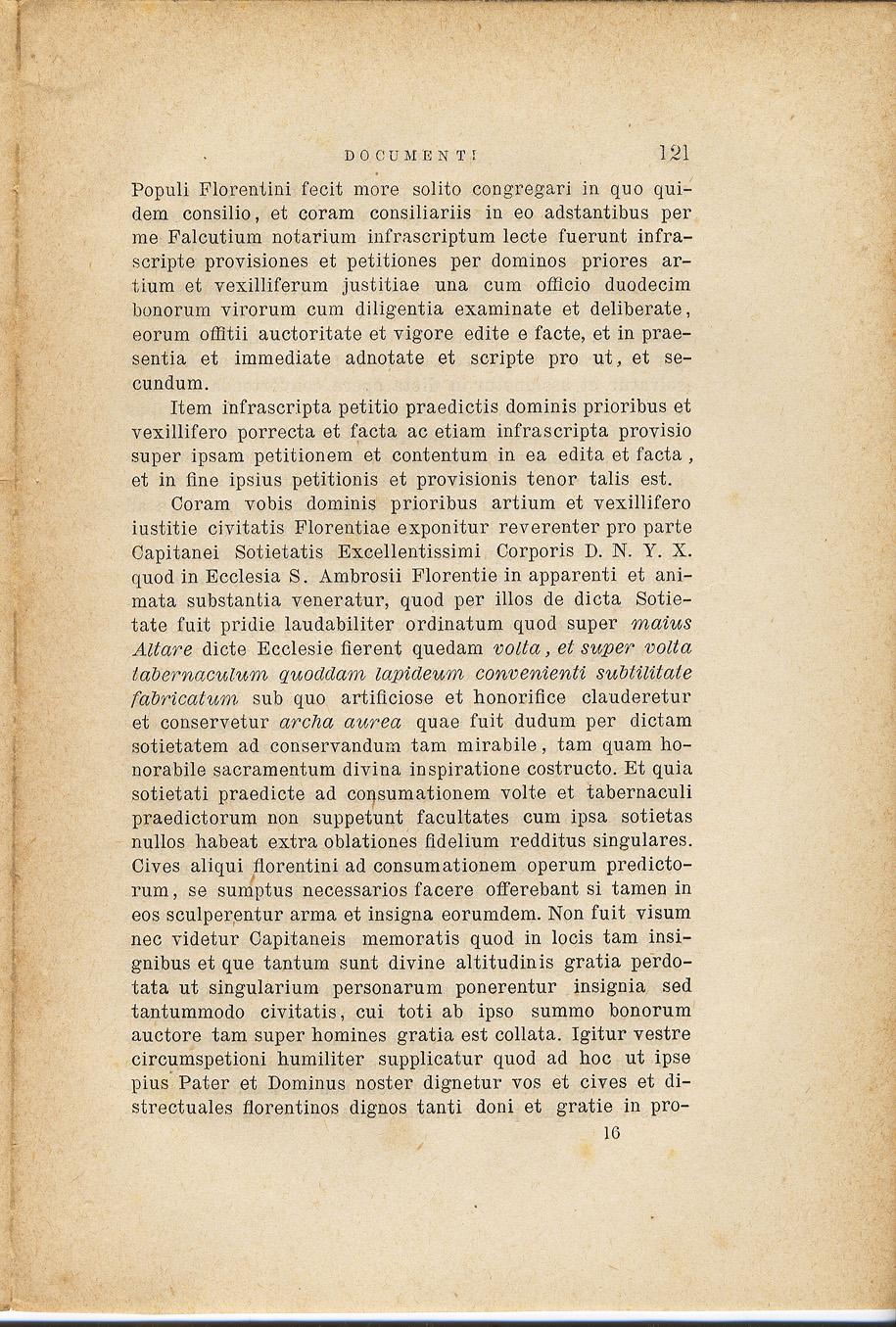 DOCUMENTI 121

Populi Florentini fecit more solito congregari in quo quidem consilio, et coram consiliariis in eo adstantibus per me Falcutium notarium infrascriptum lecte fuerunt infrascripte provisiones et petitiones per dominos priores artium et vexilliferum justitiae una cum officio duodecim bonorum virorum cum diligentia examinate et deliberate, eorum offitii auctoritate et vigore edite e facte, et in praesentia et immediate adnotate et scripte pro ut, et secundum.

Item infrascripta petitio praedictis dominis prioribus et vexillifero porrecta et facta ac etiam infrascripta provisio super ipsam petitionem et contentum in ea edita et facta, et in fine ipsius petitionis et provisionis tenor talis est.

Coram vobis dominis prioribus artium et vexillifero iustitie civitatis Florentiae exponitur reverenter pro parte Capitanei Sotietatis Excellentissimi Corporis D. N. Y. X. quod in Ecclesia S. Ambrosii Florentie in apparenti et animata substantia veneratur, quod per illos de dicta Sotietate fuit pridie laudabiliter ordinatum quod super maius Altare dicte Ecclesie fierent quedam volta, et super volta tabernaculum quoddam lapideum convenienti subtilitate fabricatum sub quo artificiose et honorifice clauderetur et conservetur archa aurea quae fuit dudum per dictam sotietatem ad conservandum tam mirabile, tam quam honorabile sacramentum divina inspiratione costructo. Et quia sotietati praedicte ad consumationem volte et tabernaculi praedictorum non suppetunt facultates cum ipsa sotietas nullos habeat extra oblationes fidelium redditus singulares. Cives aliqui florentini ad consumationem operum predictorum, se sumptus necessarios facere offerebant si tamen in eos sculperentur arma et insigna eorumdem. Non fuit visum nec videtur Capitaneis memoratis quod in locis tam insignibus et que tantum sunt divine altitudinis gratia perdotata ut singularium personarum ponerentur insignia sed tantummodo civitatis, cui toti ab ipso summo bonorum auctore tam super homines gratia est collata. Igitur vestre circumspetioni humiliter supplicatur quod ad hoc ut ipse pius Pater et Dominus noster dignetur vos et cives et distrectuales florentinos dignos tanti doni et gratie in pro-

16